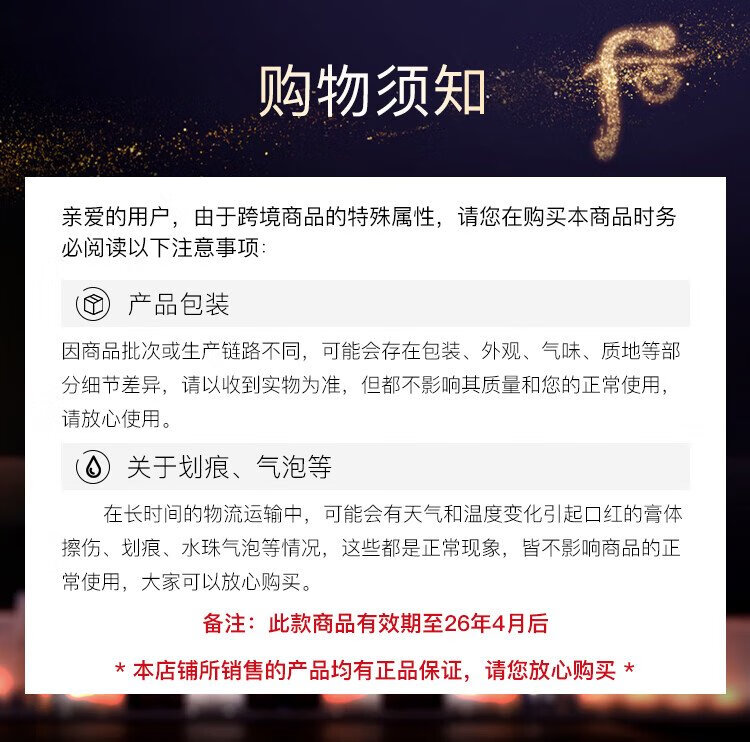 购物须知

亲爱的用户，由于跨境商品的特殊属性，请您在购买本商品时务必阅读以下注意事项:

产品包装

因商品批次或生产链路不同，可能会存在包装、外观、气味、质地等部分细节差异，请以收到实物为准，但都不影响其质量和您的正常使用，请放心使用。

关于划痕、气泡等

在长时间的物流运输中，可能会有天气和温度变化引起口红的膏体擦伤、划痕、水珠气泡等情况，这些都是正常现象，皆不影响商品的正常使用，大家可以放心购买。

备注：此款商品有效期至26年4月后

* 本店铺所销售的产品均有正品保证，请您放心购买 *